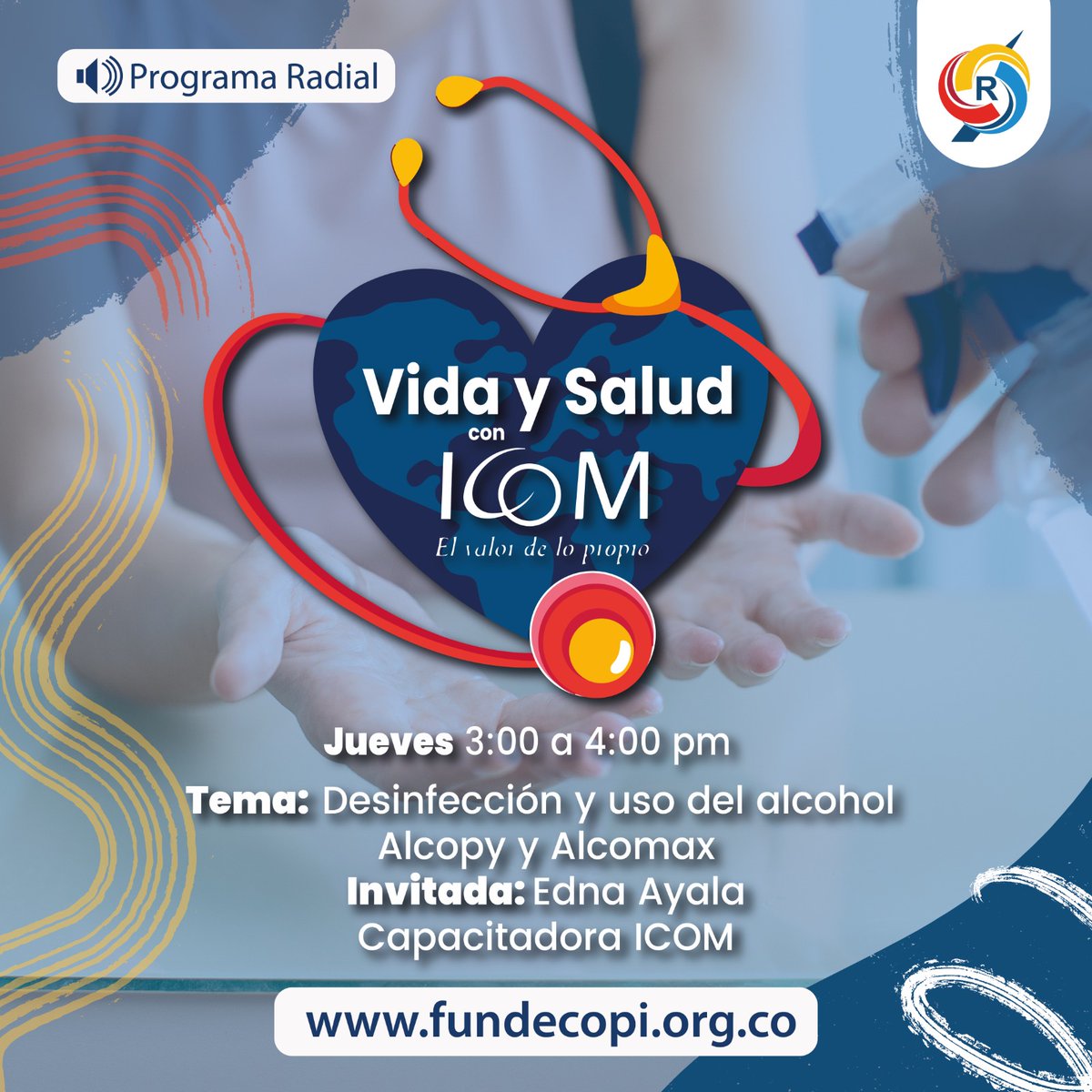 Programa Radial

R

Vida y Salud
con
ICOM
El valor de lo propio

Jueves 3:00 a 4:00 pm
Tema: Desinfección y uso del alcohol Alcopy y Alcomax
Invitada: Edna Ayala
Capacitadora ICOM

www.fundecopi.org.co